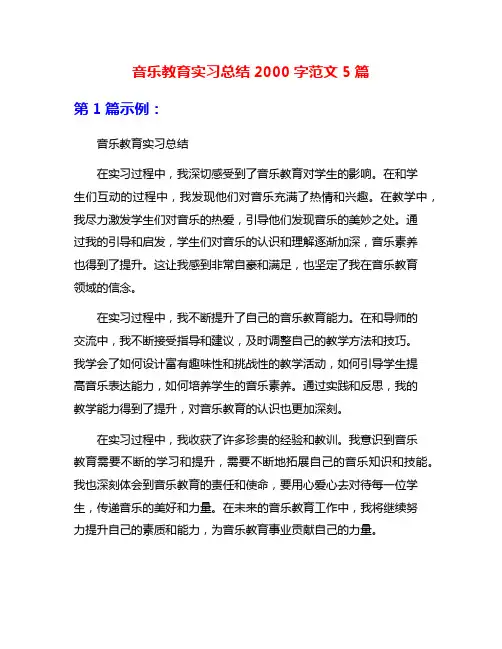 音乐教育实习总结 2000 字范文 5 篇

第 1 篇示例：

音乐教育实习总结

在实习过程中，我深切感受到了音乐教育对学生的影响。在和学生们互动的过程中，我发现他们对音乐充满了热情和兴趣。在教学中，我尽力激发学生们对音乐的热爱，引导他们发现音乐的美妙之处。通过我的引导和启发，学生们对音乐的认识和理解逐渐加深，音乐素养也得到了提升。这让我感到非常自豪和满足，也坚定了我在音乐教育领域的信念。

在实习过程中，我不断提升了自己的音乐教育能力。在和导师的交流中，我不断接受指导和建议，及时调整自己的教学方法和技巧。我学会了如何设计富有趣味性和挑战性的教学活动，如何引导学生提高音乐表达能力，如何培养学生的音乐素养。通过实践和反思，我的教学能力得到了提升，对音乐教育的认识也更加深刻。

在实习过程中，我收获了许多珍贵的经验和教训。我意识到音乐教育需要不断的学习和提升，需要不断地拓展自己的音乐知识和技能。我也深刻体会到音乐教育的责任和使命，要用心爱心去对待每一位学生，传递音乐的美好和力量。在未来的音乐教育工作中，我将继续努力提升自己的素质和能力，为音乐教育事业贡献自己的力量。